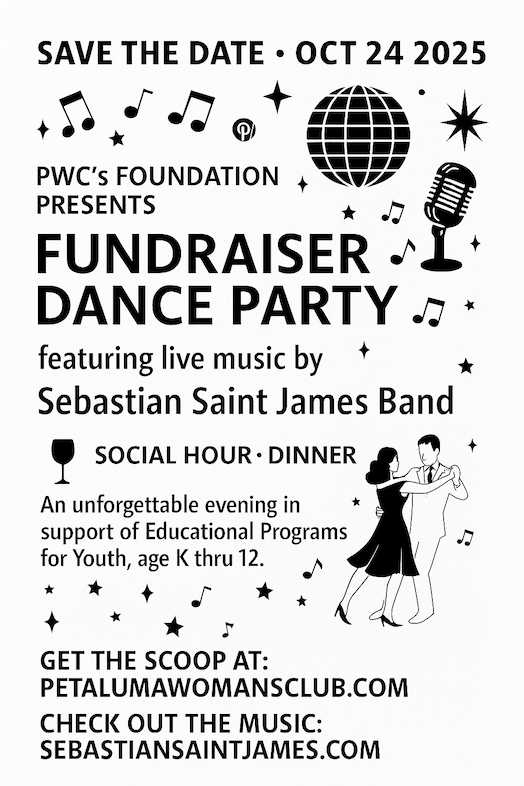 SAVE THE DATE • OCT 24 2025

PWC's FOUNDATION
PRESENTS

FUNDRAISER
DANCE PARTY

featuring live music by
Sebastian Saint James Band

SOCIAL HOUR • DINNER

An unforgettable evening in support of Educational Programs for Youth, age K thru 12.

GET THE SCOOP AT:
PETALUMAWOMANSCLUB.COM

CHECK OUT THE MUSIC:
SEBASTIANSAINTJAMES.COM